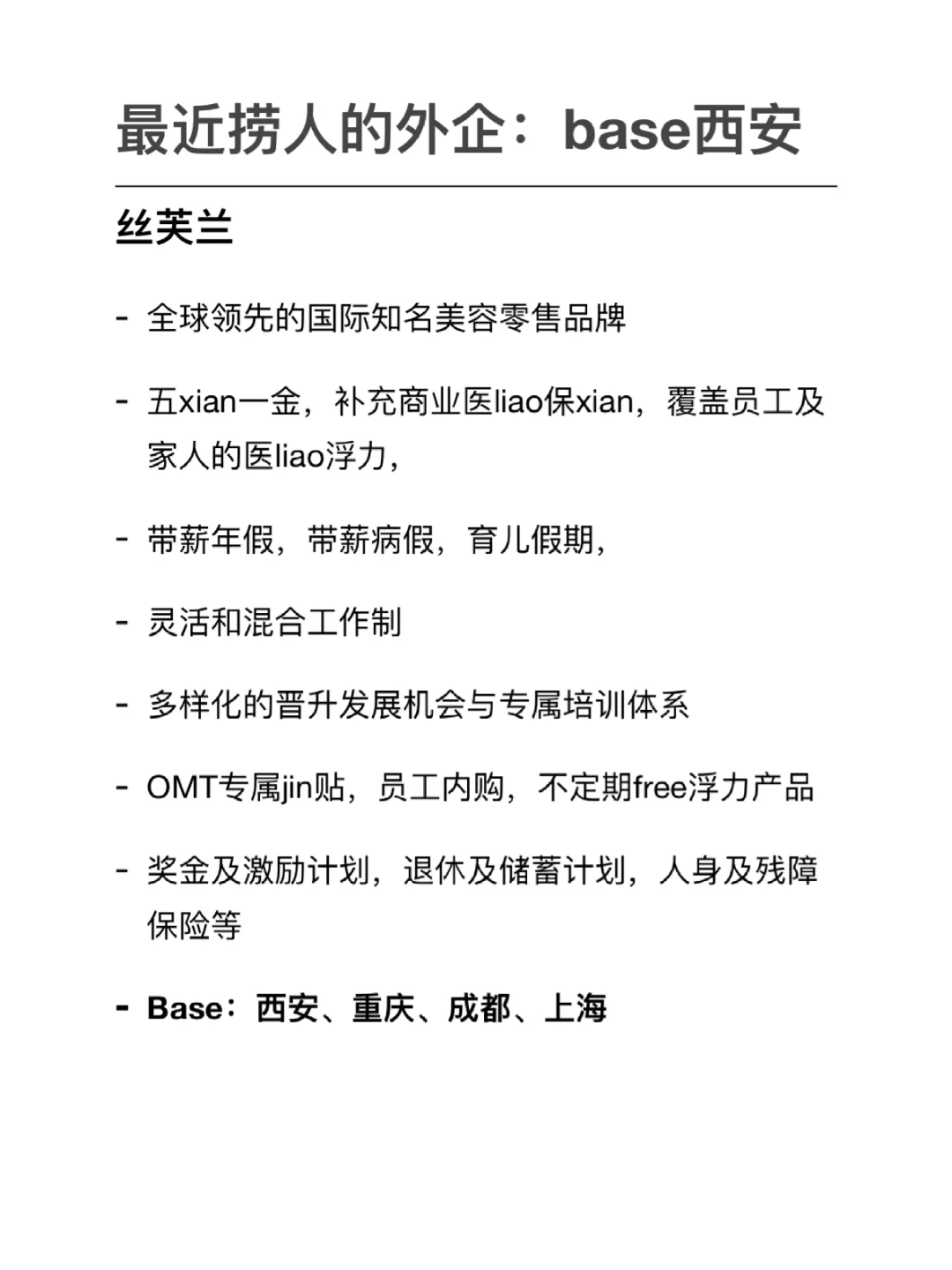 最近捞人的外企：base西安

丝芙兰

- 全球领先的国际知名美容零售品牌

- 五xian一金，补充商业医liao保xian，覆盖员工及家人的医liao浮力，

- 带薪年假，带薪病假，育儿假期，

- 灵活和混合工作制

- 多样化的晋升发展机会与专属培训体系

- OMT专属jin贴，员工内购，不定期free浮力产品

- 奖金及激励计划，退休及储蓄计划，人身及残障保险等

- Base：西安、重庆、成都、上海